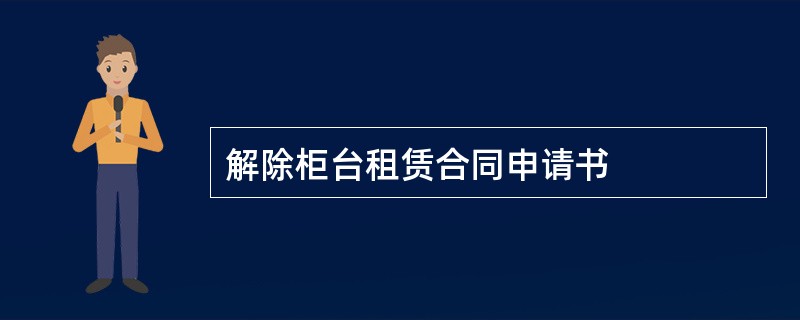 解除柜台租赁合同申请书